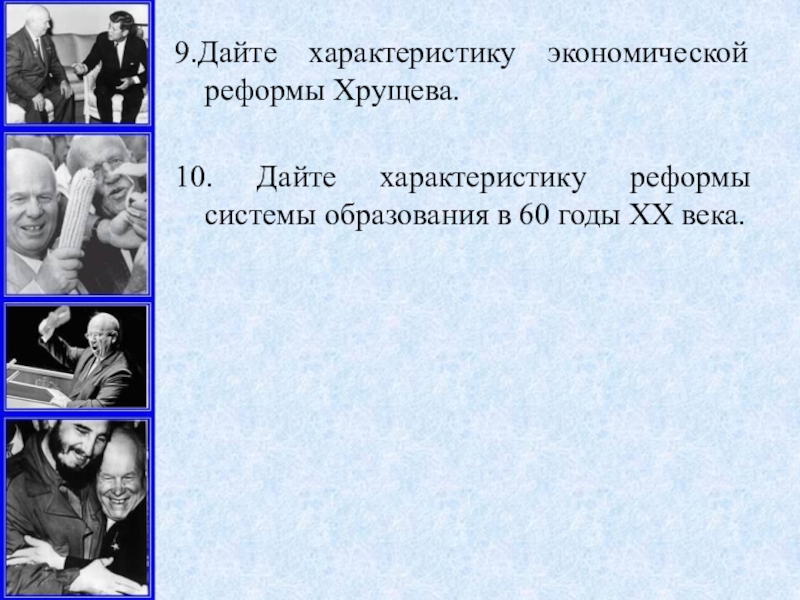 9.Дайте характеристику экономической реформы Хрущева.

10. Дайте характеристику реформы системы образования в 60 годы XX века.